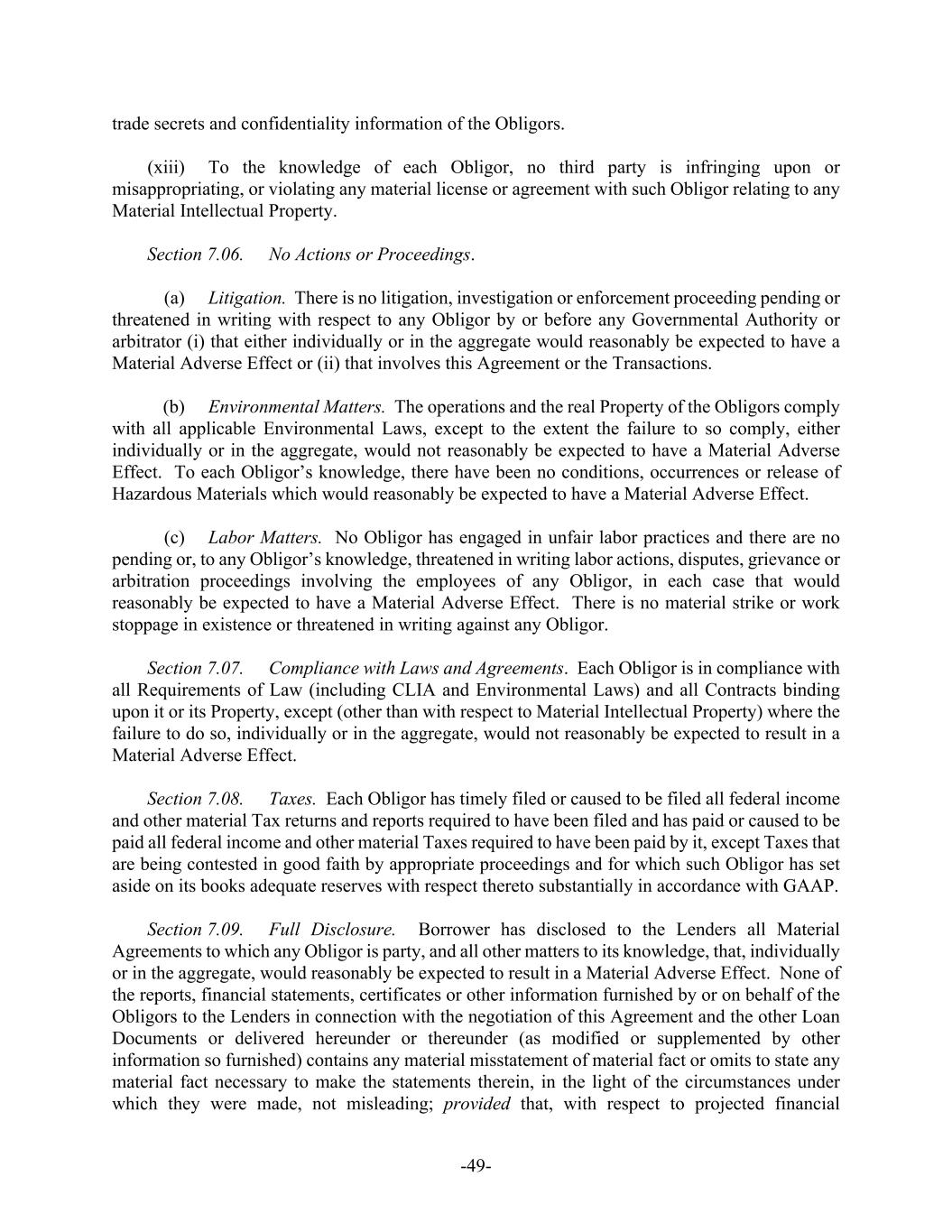 trade secrets and confidentiality information of the Obligors.

(xiii) To the knowledge of each Obligor, no third party is infringing upon or misappropriating, or violating any material license or agreement with such Obligor relating to any Material Intellectual Property.

Section 7.06. No Actions or Proceedings.

(a) Litigation. There is no litigation, investigation or enforcement proceeding pending or threatened in writing with respect to any Obligor by or before any Governmental Authority or arbitrator (i) that either individually or in the aggregate would reasonably be expected to have a Material Adverse Effect or (ii) that involves this Agreement or the Transactions.

(b) Environmental Matters. The operations and the real Property of the Obligors comply with all applicable Environmental Laws, except to the extent the failure to so comply, either individually or in the aggregate, would not reasonably be expected to have a Material Adverse Effect. To each Obligor's knowledge, there have been no conditions, occurrences or release of Hazardous Materials which would reasonably be expected to have a Material Adverse Effect.

(c) Labor Matters. No Obligor has engaged in unfair labor practices and there are no pending or, to any Obligor's knowledge, threatened in writing labor actions, disputes, grievance or arbitration proceedings involving the employees of any Obligor, in each case that would reasonably be expected to have a Material Adverse Effect. There is no material strike or work stoppage in existence or threatened in writing against any Obligor.

Section 7.07. Compliance with Laws and Agreements. Each Obligor is in compliance with all Requirements of Law (including CLIA and Environmental Laws) and all Contracts binding upon it or its Property, except (other than with respect to Material Intellectual Property) where the failure to do so, individually or in the aggregate, would not reasonably be expected to result in a Material Adverse Effect.

Section 7.08. Taxes. Each Obligor has timely filed or caused to be filed all federal income and other material Tax returns and reports required to have been filed and has paid or caused to be paid all federal income and other material Taxes required to have been paid by it, except Taxes that are being contested in good faith by appropriate proceedings and for which such Obligor has set aside on its books adequate reserves with respect thereto substantially in accordance with GAAP.

Section 7.09. Full Disclosure. Borrower has disclosed to the Lenders all Material Agreements to which any Obligor is party, and all other matters to its knowledge, that, individually or in the aggregate, would reasonably be expected to result in a Material Adverse Effect. None of the reports, financial statements, certificates or other information furnished by or on behalf of the Obligors to the Lenders in connection with the negotiation of this Agreement and the other Loan Documents or delivered hereunder or thereunder (as modified or supplemented by other information so furnished) contains any material misstatement of material fact or omits to state any material fact necessary to make the statements therein, in the light of the circumstances under which they were made, not misleading; provided that, with respect to projected financial

-49-